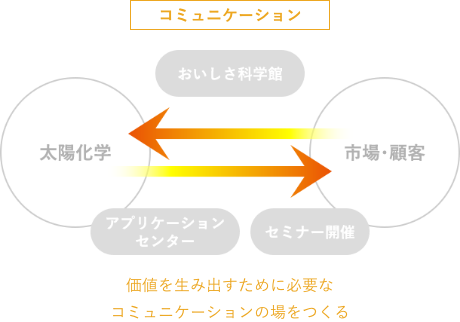 コミュニケーション

おいしさ科学館

太陽化学

市場・顧客

アプリケーションセンター

セミナー開催

価値を生み出すために必要な

コミュニケーションの場をつくる